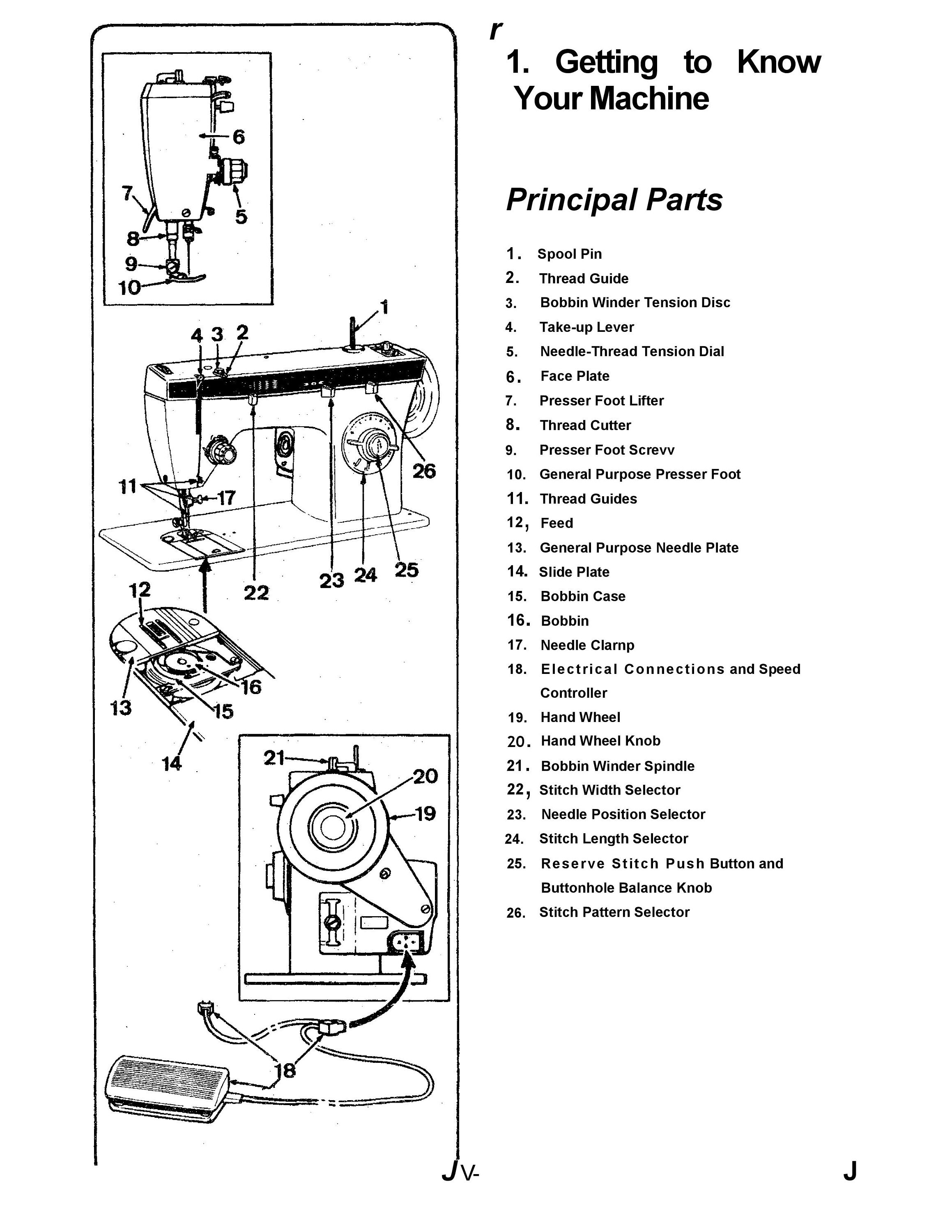 6
7
5
8
9
10
1
4 3 2
26
11
17
22
23 24 25
12
16
13
15
14
21
20
19
18

r

1. Getting to Know Your Machine

Principal Parts

1. Spool Pin
2. Thread Guide
3. Bobbin Winder Tension Disc
4. Take-up Lever
5. Needle-Thread Tension Dial
6. Face Plate
7. Presser Foot Lifter
8. Thread Cutter
9. Presser Foot Screvv
10. General Purpose Presser Foot
11. Thread Guides
12, Feed
13. General Purpose Needle Plate
14. Slide Plate
15. Bobbin Case
16. Bobbin
17. Needle Clarnp
18. Electrical Connections and Speed Controller
19. Hand Wheel
20. Hand Wheel Knob
21. Bobbin Winder Spindle
22, Stitch Width Selector
23. Needle Position Selector
24. Stitch Length Selector
25. Reserve Stitch Push Button and Buttonhole Balance Knob
26. Stitch Pattern Selector

JV-

J